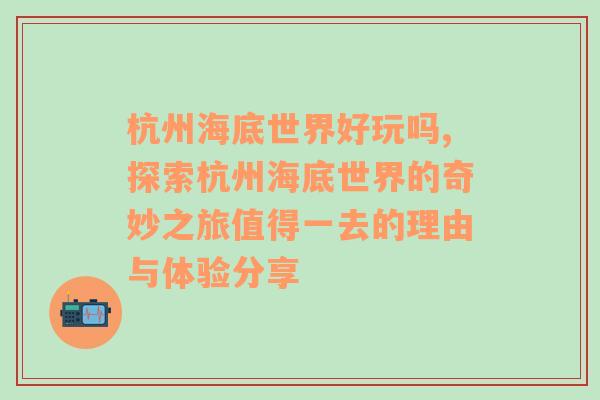 杭州海底世界好玩吗，探索杭州海底世界的奇妙之旅值得一去的理由与体验分享